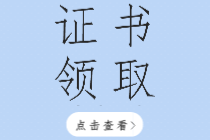 证书
领取

点击查看>